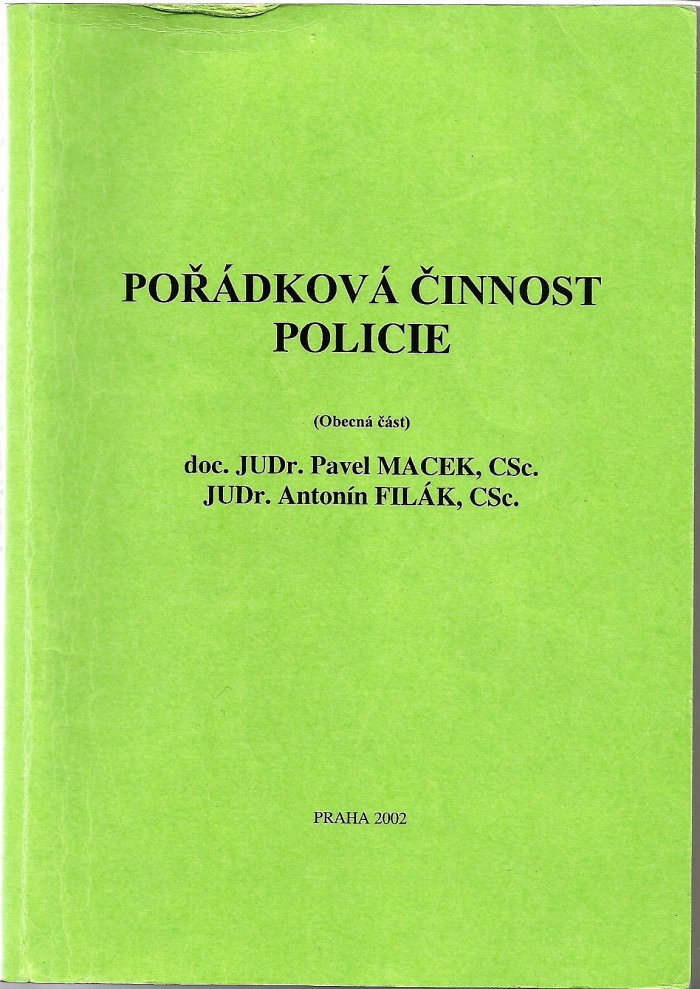 POŘÁDKOVÁ ČINNOST
POLICIE

(Obecná část)

doc. JUDr. Pavel MACEK, CSc.
JUDr. Antonín FILÁK, CSc.

PRAHA 2002